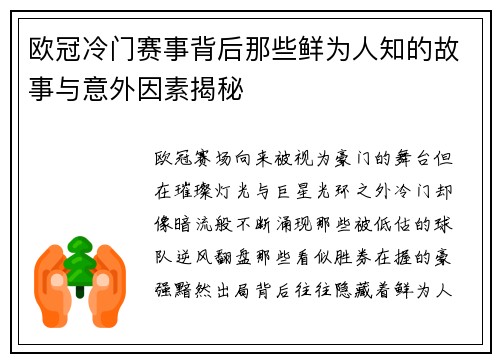 欧冠冷门赛事背后那些鲜为人知的故事与意外因素揭秘

欧冠赛场向来被视为豪门的舞台但在璀璨灯光与巨星光环之外冷门却像暗流般不断涌现那些被低估的球队逆风翻盘那些看似胜券在握的豪强黯然出局背后往往隐藏着鲜为人